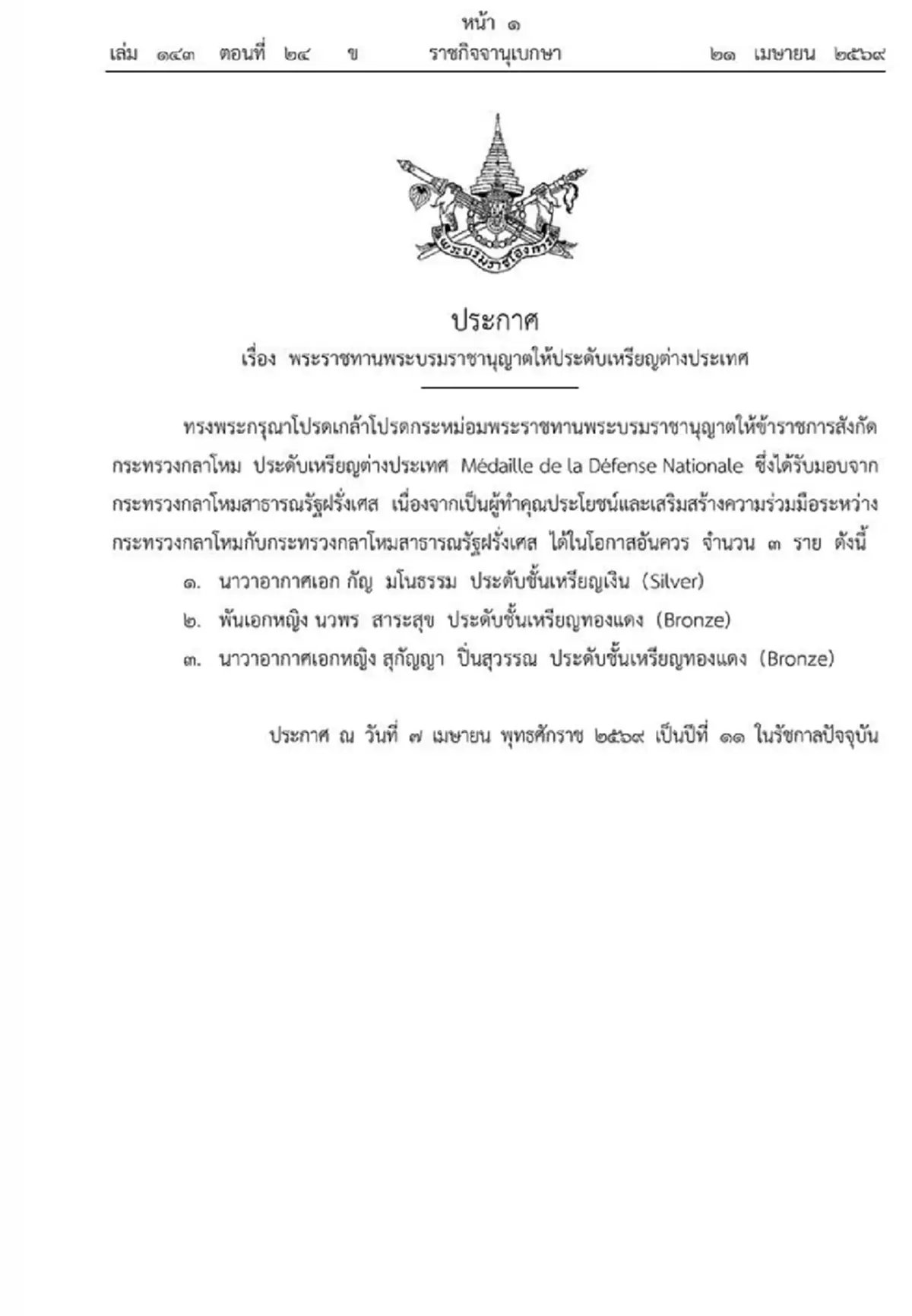 หน้า ๑
เล่ม ๑๔๓ ตอนที่ ๒๔ ข ราชกิจจานุเบกษา ๒๑ เมษายน ๒๕๖๙

พระบรมราชโองการ

ประกาศ
เรื่อง พระราชทานพระบรมราชานุญาตให้ประดับเหรียญต่างประเทศ

ทรงพระกรุณาโปรดเกล้าโปรดกระหม่อมพระราชทานพระบรมราชานุญาตให้ข้าราชการสังกัดกระทรวงกลาโหม ประดับเหรียญต่างประเทศ Médaille de la Défense Nationale ซึ่งได้รับมอบจากกระทรวงกลาโหมสาธารณรัฐฝรั่งเศส เนื่องจากเป็นผู้ทำคุณประโยชน์และเสริมสร้างความร่วมมือระหว่างกระทรวงกลาโหมกับกระทรวงกลาโหมสาธารณรัฐฝรั่งเศส ได้ในโอกาสอันควร จำนวน ๓ ราย ดังนี้
๑. นาวาอากาศเอก กัญ มโนธรรม ประดับชั้นเหรียญเงิน (Silver)
๒. พันเอกหญิง นวพร สาระสุข ประดับชั้นเหรียญทองแดง (Bronze)
๓. นาวาอากาศเอกหญิง สุกัญญา ปิ่นสุวรรณ ประดับชั้นเหรียญทองแดง (Bronze)

ประกาศ ณ วันที่ ๗ เมษายน พุทธศักราช ๒๕๖๙ เป็นปีที่ ๑๑ ในรัชกาลปัจจุบัน